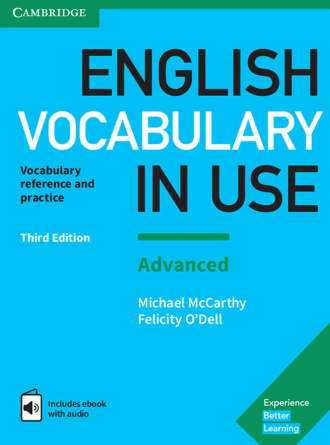 CAMBRIDGE

ENGLISH VOCABULARY IN USE

Vocabulary reference and practice

Third Edition

Advanced

Michael McCarthy
Felicity O'Dell

Includes ebook with audio

Experience Better Learning